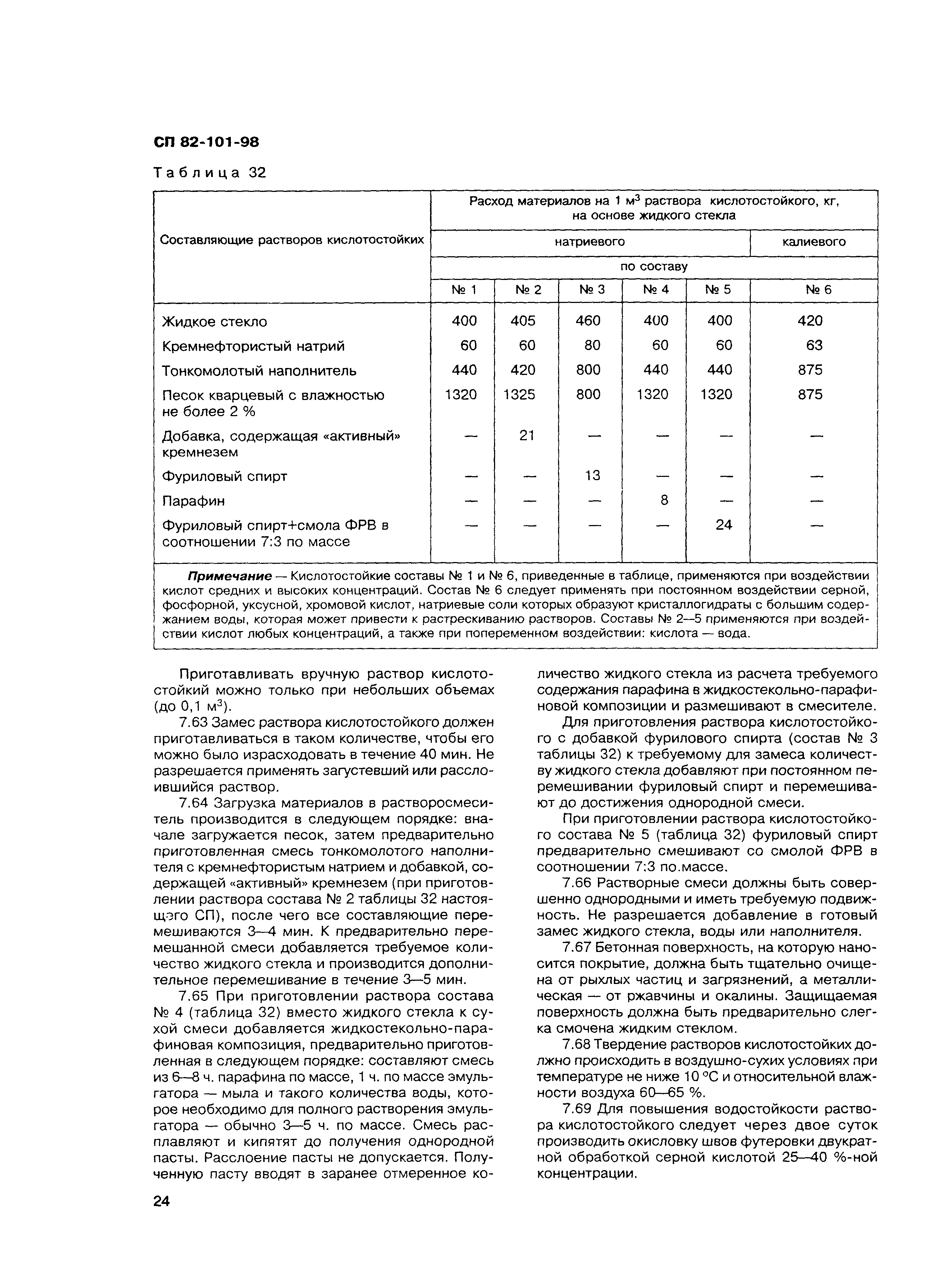 СП 82-101-98

Таблица 32

| Составляющие растворов кислотостойких | Расход материалов на 1 м$^3$ раствора кислотостойкого, кг, на основе жидкого стекла | | | | | |
|---|---|---|---|---|---|---|
| | натриевого | | | | | калиевого |
| | по составу | | | | | |
| | № 1 | № 2 | № 3 | № 4 | № 5 | № 6 |
| Жидкое стекло | 400 | 405 | 460 | 400 | 400 | 420 |
| Кремнефтористый натрий | 60 | 60 | 80 | 60 | 60 | 63 |
| Тонкомолотый наполнитель | 440 | 420 | 800 | 440 | 440 | 875 |
| Песок кварцевый с влажностью не более 2 % | 1320 | 1325 | 800 | 1320 | 1320 | 875 |
| Добавка, содержащая «активный» кремнезем | — | 21 | — | — | — | — |
| Фуриловый спирт | — | — | 13 | — | — | — |
| Парафин | — | — | — | 8 | — | — |
| Фуриловый спирт+смола ФРВ в соотношении 7:3 по массе | — | — | — | — | 24 | — |

Примечание — Кислотостойкие составы № 1 и № 6, приведенные в таблице, применяются при воздействии кислот средних и высоких концентраций. Состав № 6 следует применять при постоянном воздействии серной, фосфорной, уксусной, хромовой кислот, натриевые соли которых образуют кристаллогидраты с большим содержанием воды, которая может привести к растрескиванию растворов. Составы № 2—5 применяются при воздействии кислот любых концентраций, а также при попеременном воздействии: кислота — вода.

Приготавливать вручную раствор кислотостойкий можно только при небольших объемах (до 0,1 м$^3$).

7.63 Замес раствора кислотостойкого должен приготавливаться в таком количестве, чтобы его можно было израсходовать в течение 40 мин. Не разрешается применять загустевший или расслоившийся раствор.

7.64 Загрузка материалов в растворосмеситель производится в следующем порядке: вначале загружается песок, затем предварительно приготовленная смесь тонкомолотого наполнителя с кремнефтористым натрием и добавкой, содержащей «активный» кремнезем (при приготовлении раствора состава № 2 таблицы 32 настоящего СП), после чего все составляющие перемешиваются 3—4 мин. К предварительно перемешанной смеси добавляется требуемое количество жидкого стекла и производится дополнительное перемешивание в течение 3—5 мин.

7.65 При приготовлении раствора состава № 4 (таблица 32) вместо жидкого стекла к сухой смеси добавляется жидкостекольно-парафиновая композиция, предварительно приготовленная в следующем порядке: составляют смесь из 6—8 ч. парафина по массе, 1 ч. по массе эмульгатора — мыла и такого количества воды, которое необходимо для полного растворения эмульгатора — обычно 3—5 ч. по массе. Смесь расплавляют и кипятят до получения однородной пасты. Расслоение пасты не допускается. Полученную пасту вводят в заранее отмеренное количество жидкого стекла из расчета требуемого содержания парафина в жидкостекольно-парафиновой композиции и размешивают в смесителе.

Для приготовления раствора кислотостойкого с добавкой фурилового спирта (состав № 3 таблицы 32) к требуемому для замеса количеству жидкого стекла добавляют при постоянном перемешивании фуриловый спирт и перемешивают до достижения однородной смеси.

При приготовлении раствора кислотостойкого состава № 5 (таблица 32) фуриловый спирт предварительно смешивают со смолой ФРВ в соотношении 7:3 по.массе.

7.66 Растворные смеси должны быть совершенно однородными и иметь требуемую подвижность. Не разрешается добавление в готовый замес жидкого стекла, воды или наполнителя.

7.67 Бетонная поверхность, на которую наносится покрытие, должна быть тщательно очищена от рыхлых частиц и загрязнений, а металлическая — от ржавчины и окалины. Защищаемая поверхность должна быть предварительно слегка смочена жидким стеклом.

7.68 Твердение растворов кислотостойких должно происходить в воздушно-сухих условиях при температуре не ниже 10 °С и относительной влажности воздуха 60—65 %.

7.69 Для повышения водостойкости раствора кислотостойкого следует через двое суток производить окисловку швов футеровки двукратной обработкой серной кислотой 25—40 %-ной концентрации.

24